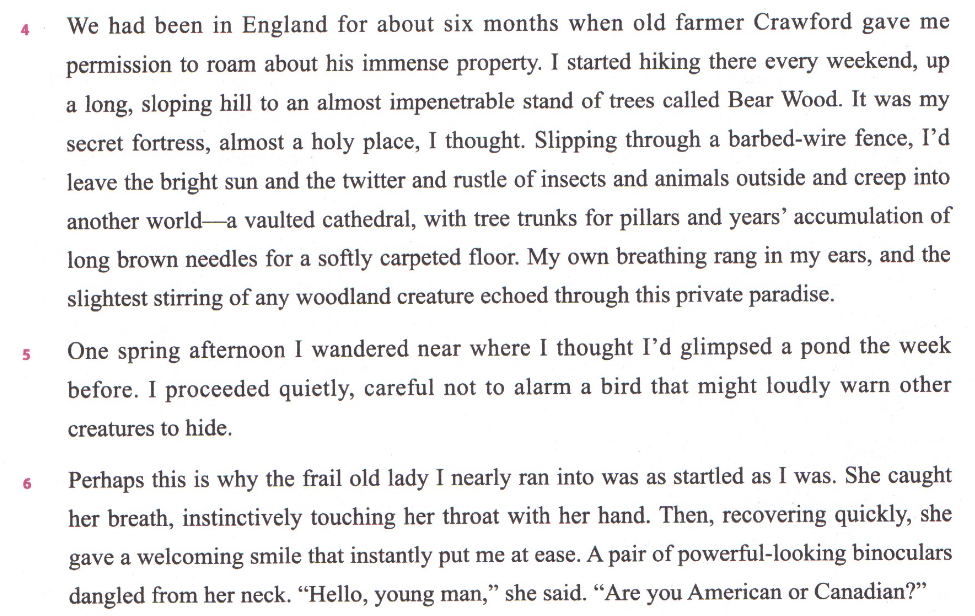 4 We had been in England for about six months when old farmer Crawford gave me permission to roam about his immense property. I started hiking there every weekend, up a long, sloping hill to an almost impenetrable stand of trees called Bear Wood. It was my secret fortress, almost a holy place, I thought. Slipping through a barbed-wire fence, I'd leave the bright sun and the twitter and rustle of insects and animals outside and creep into another world—a vaulted cathedral, with tree trunks for pillars and years' accumulation of long brown needles for a softly carpeted floor. My own breathing rang in my ears, and the slightest stirring of any woodland creature echoed through this private paradise.

5 One spring afternoon I wandered near where I thought I'd glimpsed a pond the week before. I proceeded quietly, careful not to alarm a bird that might loudly warn other creatures to hide.

6 Perhaps this is why the frail old lady I nearly ran into was as startled as I was. She caught her breath, instinctively touching her throat with her hand. Then, recovering quickly, she gave a welcoming smile that instantly put me at ease. A pair of powerful-looking binoculars dangled from her neck. "Hello, young man," she said. "Are you American or Canadian?"